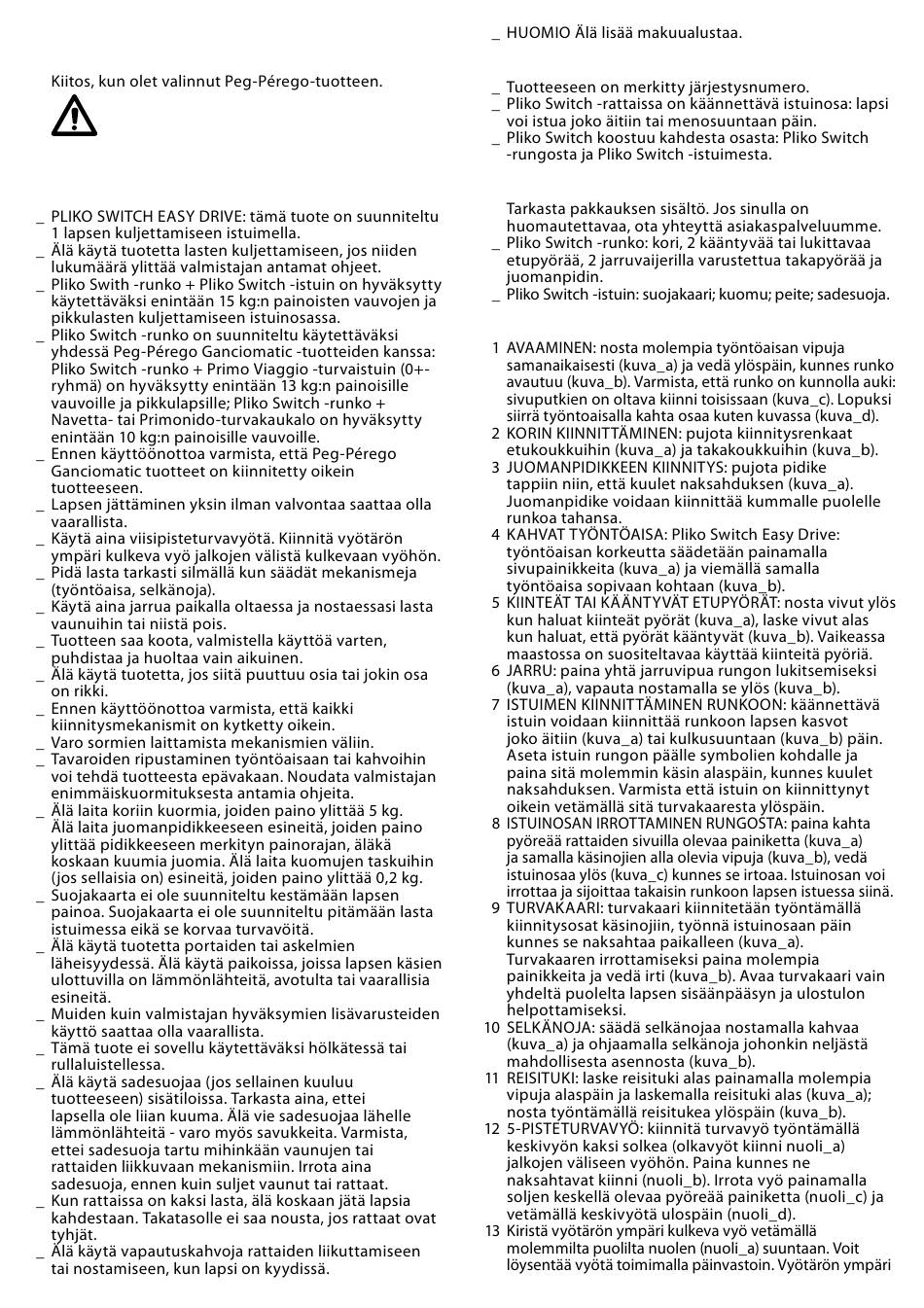 Kiitos, kun olet valinnut Peg-Pérego-tuotteen.

_ PLIKO SWITCH EASY DRIVE: tämä tuote on suunniteltu 1 lapsen kuljettamiseen istuimella.
_ Älä käytä tuotetta lasten kuljettamiseen, jos niiden lukumäärä ylittää valmistajan antamat ohjeet.
_ Pliko Swith -runko + Pliko Switch -istuin on hyväksytty käytettäväksi enintään 15 kg:n painoisten vauvojen ja pikkulasten kuljettamiseen istuinosassa.
_ Pliko Switch -runko on suunniteltu käytettäväksi yhdessä Peg-Pérego Ganciomatic -tuotteiden kanssa: Pliko Switch -runko + Primo Viaggio -turvaistuin (0+-ryhmä) on hyväksytty enintään 13 kg:n painoisille vauvoille ja pikkulapsille; Pliko Switch -runko + Navetta- tai Primonido-turvakaukalo on hyväksytty enintään 10 kg:n painoisille vauvoille.
_ Ennen käyttöönottoa varmista, että Peg-Pérego Ganciomatic tuotteet on kiinnitetty oikein tuotteeseen.
_ Lapsen jättäminen yksin ilman valvontaa saattaa olla vaarallista.
_ Käytä aina viisipisteturvavyötä. Kiinnitä vyötärön ympäri kulkeva vyö jalkojen välistä kulkevaan vyöhön.
_ Pidä lasta tarkasti silmällä kun säädät mekanismeja (työntöaisa, selkänoja).
_ Käytä aina jarrua paikalla oltaessa ja nostaessasi lasta vaunuihin tai niistä pois.
_ Tuotteen saa koota, valmistella käyttöä varten, puhdistaa ja huoltaa vain aikuinen.
_ Älä käytä tuotetta, jos siitä puuttuu osia tai jokin osa on rikki.
_ Ennen käyttöönottoa varmista, että kaikki kiinnitysmekanismit on kytketty oikein.
_ Varo sormien laittamista mekanismien väliin.
_ Tavaroiden ripustaminen työntöaisaan tai kahvoihin voi tehdä tuotteesta epävakaan. Noudata valmistajan enimmäiskuormituksesta antamia ohjeita.
_ Älä laita koriin kuormia, joiden paino ylittää 5 kg. Älä laita juomanpidikkeeseen esineitä, joiden paino ylittää pidikkeeseen merkityn painorajan, äläkä koskaan kuumia juomia. Älä laita kuomujen taskuihin (jos sellaisia on) esineitä, joiden paino ylittää 0,2 kg.
_ Suojakaarta ei ole suunniteltu kestämään lapsen painoa. Suojakaarta ei ole suunniteltu pitämään lasta istuimessa eikä se korvaa turvavöitä.
_ Älä käytä tuotetta portaiden tai askelmien läheisyydessä. Älä käytä paikoissa, joissa lapsen käsien ulottuvilla on lämmönlähteitä, avotulta tai vaarallisia esineitä.
_ Muiden kuin valmistajan hyväksymien lisävarusteiden käyttö saattaa olla vaarallista.
_ Tämä tuote ei sovellu käytettäväksi hölkätessä tai rullaluistellessa.
_ Älä käytä sadesuojaa (jos sellainen kuuluu tuotteeseen) sisätiloissa. Tarkasta aina, ettei lapsella ole liian kuuma. Älä vie sadesuojaa lähelle lämmönlähteitä - varo myös savukkeita. Varmista, ettei sadesuoja tartu mihinkään vaunujen tai rattaiden liikkuvaan mekanismiin. Irrota aina sadesuoja, ennen kuin suljet vaunut tai rattaat.
_ Kun rattaissa on kaksi lasta, älä koskaan jätä lapsia kahdestaan. Takatasolle ei saa nousta, jos rattaat ovat tyhjät.
_ Älä käytä vapautuskahvoja rattaiden liikuttamiseen tai nostamiseen, kun lapsi on kyydissä.

_ HUOMIO Älä lisää makuualustaa.

_ Tuotteeseen on merkitty järjestysnumero.
_ Pliko Switch -rattaissa on käännettävä istuinosa: lapsi voi istua joko äitiin tai menosuuntaan päin.
_ Pliko Switch koostuu kahdesta osasta: Pliko Switch -rungosta ja Pliko Switch -istuimesta.

Tarkasta pakkauksen sisältö. Jos sinulla on huomautettavaa, ota yhteyttä asiakaspalveluumme.
_ Pliko Switch -runko: kori, 2 kääntyvää tai lukittavaa etupyörää, 2 jarruvaijerilla varustettua takapyörää ja juomanpidin.
_ Pliko Switch -istuin: suojakaari; kuomu; peite; sadesuoja.

1 AVAAMINEN: nosta molempia työntöaisan vipuja samanaikaisesti (kuva_a) ja vedä ylöspäin, kunnes runko avautuu (kuva_b). Varmista, että runko on kunnolla auki: sivuputkien on oltava kiinni toisissaan (kuva_c). Lopuksi siirrä työntöaisalla kahta osaa kuten kuvassa (kuva_d).
2 KORIN KIINNITTÄMINEN: pujota kiinnitysrenkaat etukoukkuihin (kuva_a) ja takakoukkuihin (kuva_b).
3 JUOMANPIDIKKEEN KIINNITYS: pujota pidike tappiin niin, että kuulet naksahduksen (kuva_a). Juomanpidike voidaan kiinnittää kummalle puolelle runkoa tahansa.
4 KAHVAT TYÖNTÖAISA: Pliko Switch Easy Drive: työntöaisan korkeutta säädetään painamalla sivupainikkeita (kuva_a) ja viemällä samalla työntöaisa sopivaan kohtaan (kuva_b).
5 KIINTEÄT TAI KÄÄNTYVÄT ETUPYÖRÄT: nosta vivut ylös kun haluat kiinteät pyörät (kuva_a), laske vivut alas kun haluat, että pyörät kääntyvät (kuva_b). Vaikeassa maastossa on suositeltavaa käyttää kiinteitä pyöriä.
6 JARRU: paina yhtä jarruvipua rungon lukitsemiseksi (kuva_a), vapauta nostamalla se ylös (kuva_b).
7 ISTUIMEN KIINNITTÄMINEN RUNKOON: käännettävä istuin voidaan kiinnittää runkoon lapsen kasvot joko äitiin (kuva_a) tai kulkusuuntaan (kuva_b) päin. Aseta istuin rungon päälle symbolien kohdalle ja paina sitä molemmin käsin alaspäin, kunnes kuulet naksahduksen. Varmista että istuin on kiinnittynyt oikein vetämällä sitä turvakaaresta ylöspäin.
8 ISTUINOSAN IRROTTAMINEN RUNGOSTA: paina kahta pyöreää rattaiden sivuilla olevaa painiketta (kuva_a) ja samalla käsinojien alla olevia vipuja (kuva_b), vedä istuinosaa ylös (kuva_c) kunnes se irtoaa. Istuinosan voi irrottaa ja sijoittaa takaisin runkoon lapsen istuessa siinä.
9 TURVAKAARI: turvakaari kiinnitetään työntämällä kiinnitysosat käsinojiin, työnnä istuinosaan päin kunnes se naksahtaa paikalleen (kuva_a). Turvakaaren irrottamiseksi paina molempia painikkeita ja vedä irti (kuva_b). Avaa turvakaari vain yhdeltä puolelta lapsen sisäänpääsyn ja ulostulon helpottamiseksi.
10 SELKÄNOJA: säädä selkänojaa nostamalla kahvaa (kuva_a) ja ohjaamalla selkänoja johonkin neljästä mahdollisesta asennosta (kuva_b).
11 REISITUKI: laske reisituki alas painamalla molempia vipuja alaspäin ja laskemalla reisituki alas (kuva_a); nosta työntämällä reisitukea ylöspäin (kuva_b).
12 5-PISTETURVAVYÖ: kiinnitä turvavyö työntämällä keskivyön kaksi solkea (olkavyöt kiinni nuoli_a) jalkojen väliseen vyöhön. Paina kunnes ne naksahtavat kiinni (nuoli_b). Irrota vyö painamalla soljen keskellä olevaa pyöreää painiketta (nuoli_c) ja vetämällä keskivyötä ulospäin (nuoli_d).
13 Kiristä vyötärön ympäri kulkeva vyö vetämällä molemmilta puolilta nuolen (nuoli_a) suuntaan. Voit löysentää vyötä toimimalla päinvastoin. Vyötärön ympäri